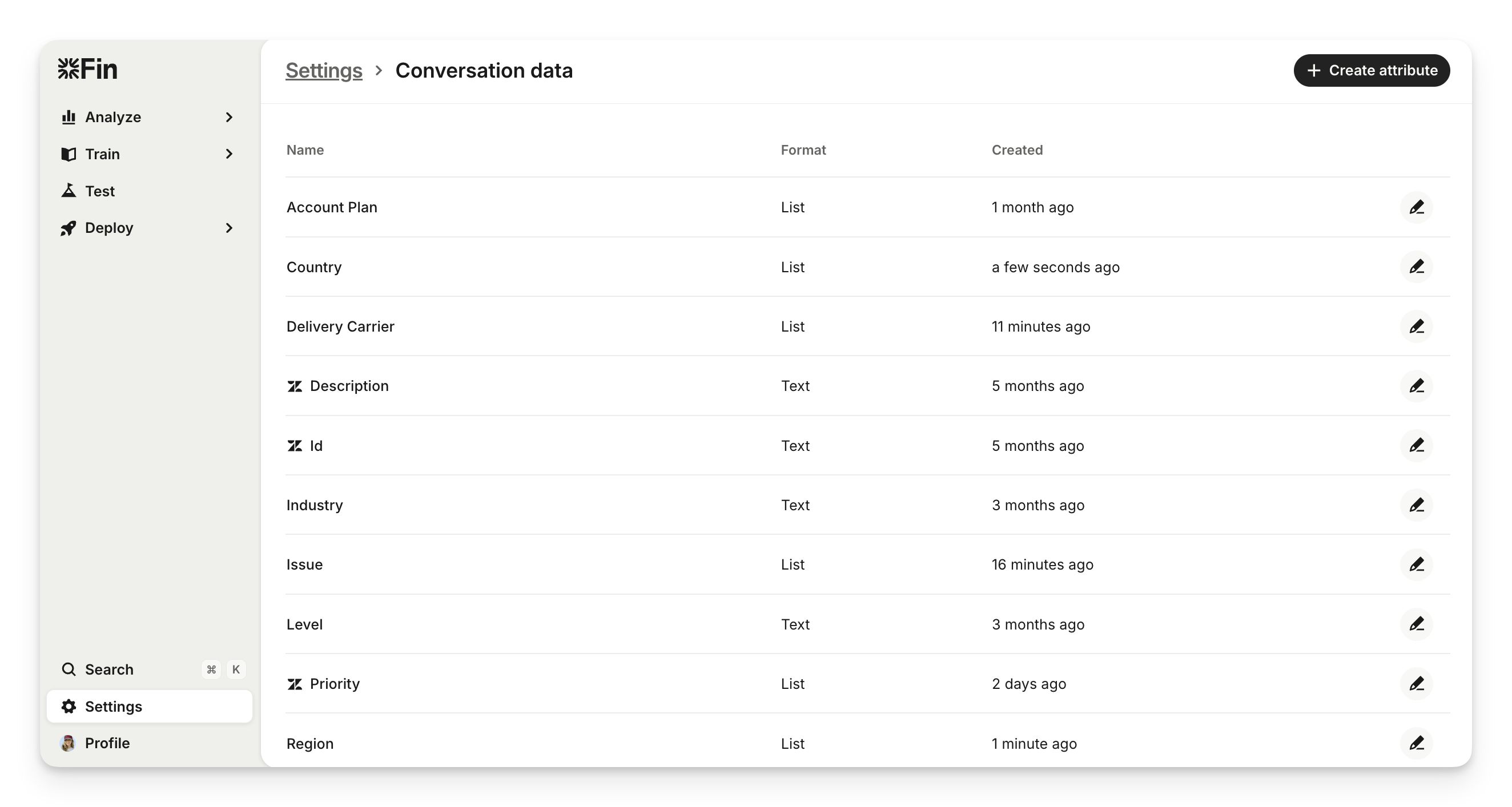 Fin

Analyze

Train

Test

Deploy

Search ⌘ K

Settings

Profile

Settings > Conversation data

+ Create attribute

| Name | Format | Created |
|---|---|---|
| Account Plan | List | 1 month ago |
| Country | List | a few seconds ago |
| Delivery Carrier | List | 11 minutes ago |
| Description | Text | 5 months ago |
| Id | Text | 5 months ago |
| Industry | Text | 3 months ago |
| Issue | List | 16 minutes ago |
| Level | Text | 3 months ago |
| Priority | List | 2 days ago |
| Region | List | 1 minute ago |